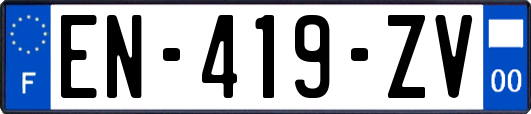 F

EN-419-ZV

00